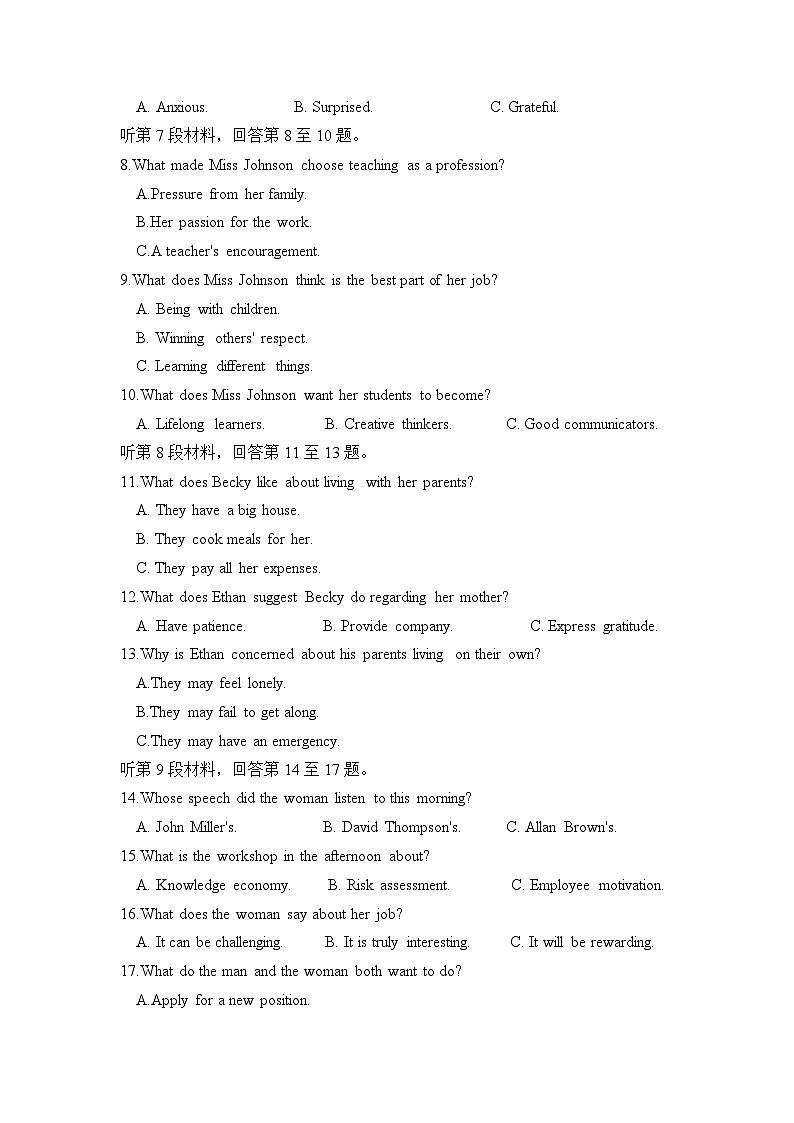 A. Anxious. B. Surprised. C. Grateful.

听第 7 段材料，回答第 8 至 10 题。

8.What made Miss Johnson choose teaching as a profession?

A.Pressure from her family.

B.Her passion for the work.

C.A teacher's encouragement.

9.What does Miss Johnson think is the best part of her job?

A. Being with children.

B. Winning others' respect.

C. Learning different things.

10.What does Miss Johnson want her students to become?

A. Lifelong learners. B. Creative thinkers. C. Good communicators.

听第 8 段材料，回答第 11 至 13 题。

11.What does Becky like about living with her parents?

A. They have a big house.

B. They cook meals for her.

C. They pay all her expenses.

12.What does Ethan suggest Becky do regarding her mother?

A. Have patience. B. Provide company. C. Express gratitude.

13.Why is Ethan concerned about his parents living on their own?

A.They may feel lonely.

B.They may fail to get along.

C.They may have an emergency.

听第 9 段材料，回答第 14 至 17 题。

14.Whose speech did the woman listen to this morning?

A. John Miller's. B. David Thompson's. C. Allan Brown's.

15.What is the workshop in the afternoon about?

A. Knowledge economy. B. Risk assessment. C. Employee motivation.

16.What does the woman say about her job?

A. It can be challenging. B. It is truly interesting. C. It will be rewarding.

17.What do the man and the woman both want to do?

A.Apply for a new position.